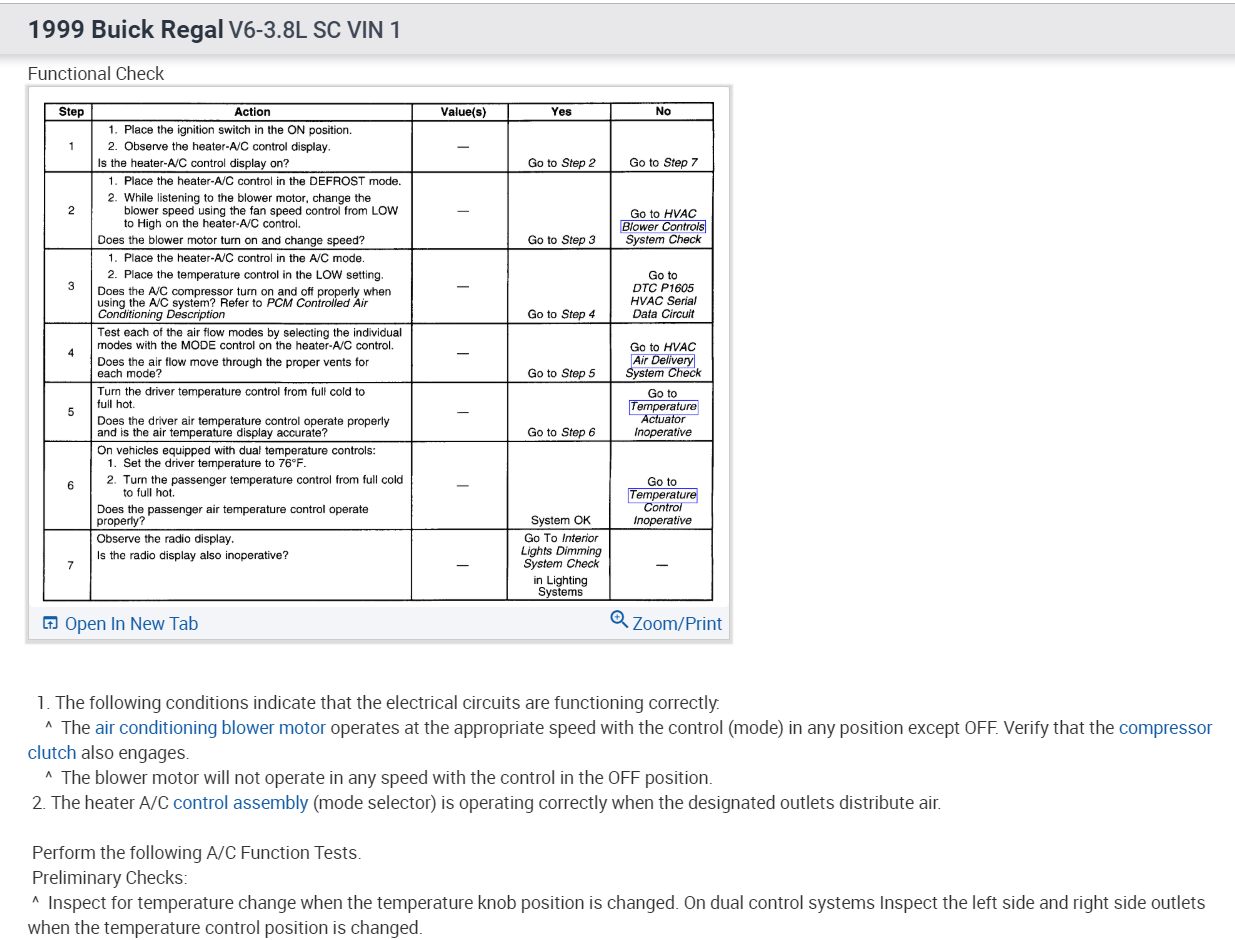 1999 Buick Regal V6-3.8L SC VIN 1

Functional Check

| Step | Action | Value(s) | Yes | No |
|---|---|---|---|---|
| 1 | 1. Place the ignition switch in the ON position. 2. Observe the heater-A/C control display. Is the heater-A/C control display on? | — | Go to Step 2 | Go to Step 7 |
| 2 | 1. Place the heater-A/C control in the DEFROST mode. 2. While listening to the blower motor, change the blower speed using the fan speed control from LOW to High on the heater-A/C control. Does the blower motor turn on and change speed? | — | Go to Step 3 | Go to HVAC Blower Controls System Check |
| 3 | 1. Place the heater-A/C control in the A/C mode. 2. Place the temperature control in the LOW setting. Does the A/C compressor turn on and off properly when using the A/C system? Refer to PCM Controlled Air Conditioning Description | — | Go to Step 4 | Go to DTC P1605 HVAC Serial Data Circuit |
| 4 | Test each of the air flow modes by selecting the individual modes with the MODE control on the heater-A/C control. Does the air flow move through the proper vents for each mode? | — | Go to Step 5 | Go to HVAC Air Delivery System Check |
| 5 | Turn the driver temperature control from full cold to full hot. Does the driver air temperature control operate properly and is the air temperature display accurate? | — | Go to Step 6 | Go to Temperature Actuator Inoperative |
| 6 | On vehicles equipped with dual temperature controls: 1. Set the driver temperature to 76°F. 2. Turn the passenger temperature control from full cold to full hot. Does the passenger air temperature control operate properly? | — | System OK | Go to Temperature Control Inoperative |
| 7 | Observe the radio display. Is the radio display also inoperative? | — | Go To Interior Lights Dimming System Check in Lighting Systems | — |

Open In New Tab Zoom/Print

1. The following conditions indicate that the electrical circuits are functioning correctly:
^ The air conditioning blower motor operates at the appropriate speed with the control (mode) in any position except OFF. Verify that the compressor clutch also engages.
^ The blower motor will not operate in any speed with the control in the OFF position.
2. The heater A/C control assembly (mode selector) is operating correctly when the designated outlets distribute air.

Perform the following A/C Function Tests.
Preliminary Checks:
^ Inspect for temperature change when the temperature knob position is changed. On dual control systems Inspect the left side and right side outlets when the temperature control position is changed.